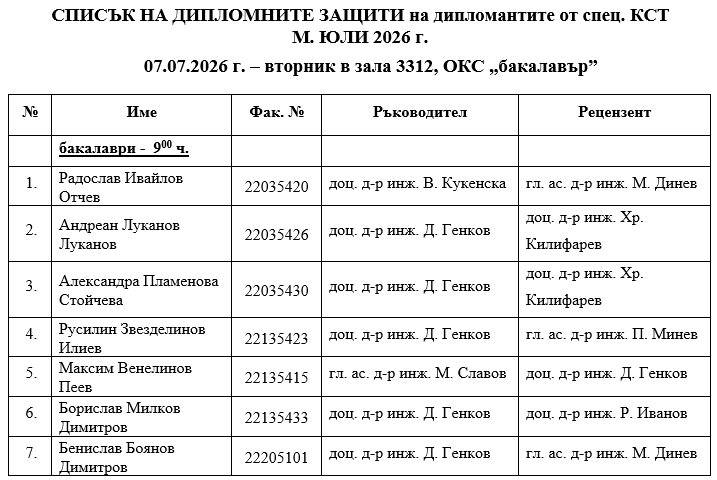 СПИСЪК НА ДИПЛОМНИТЕ ЗАЩИТИ на дипломантите от спец. КСТ
М. ЮЛИ 2026 г.

07.07.2026 г. – вторник в зала 3312, ОКС „бакалавър”

| № | Име | Фак. № | Ръководител | Рецензент |
|---|---|---|---|---|
| | бакалаври - $9^{00}$ ч. | | | |
| 1. | Радослав Ивайлов Отчев | 22035420 | доц. д-р инж. В. Кукенска | гл. ас. д-р инж. М. Динев |
| 2. | Андреан Луканов Луканов | 22035426 | доц. д-р инж. Д. Генков | доц. д-р инж. Хр. Килифарев |
| 3. | Александра Пламенова Стойчева | 22035430 | доц. д-р инж. Д. Генков | доц. д-р инж. Хр. Килифарев |
| 4. | Русилин Звезделинов Илиев | 22135423 | доц. д-р инж. Д. Генков | гл. ас. д-р инж. П. Минев |
| 5. | Максим Венелинов Пеев | 22135415 | гл. ас. д-р инж. М. Славов | доц. д-р инж. Д. Генков |
| 6. | Борислав Милков Димитров | 22135433 | доц. д-р инж. Д. Генков | доц. д-р инж. Р. Иванов |
| 7. | Бенислав Боянов Димитров | 22205101 | доц. д-р инж. Д. Генков | гл. ас. д-р инж. М. Динев |